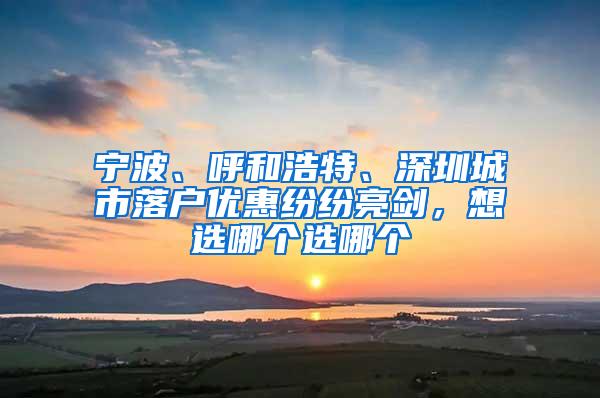 宁波、呼和浩特、深圳城市落户优惠纷纷亮剑，想选哪个选哪个